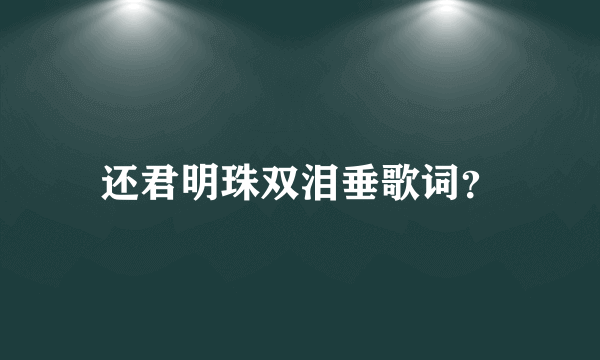 还君明珠双泪垂歌词？